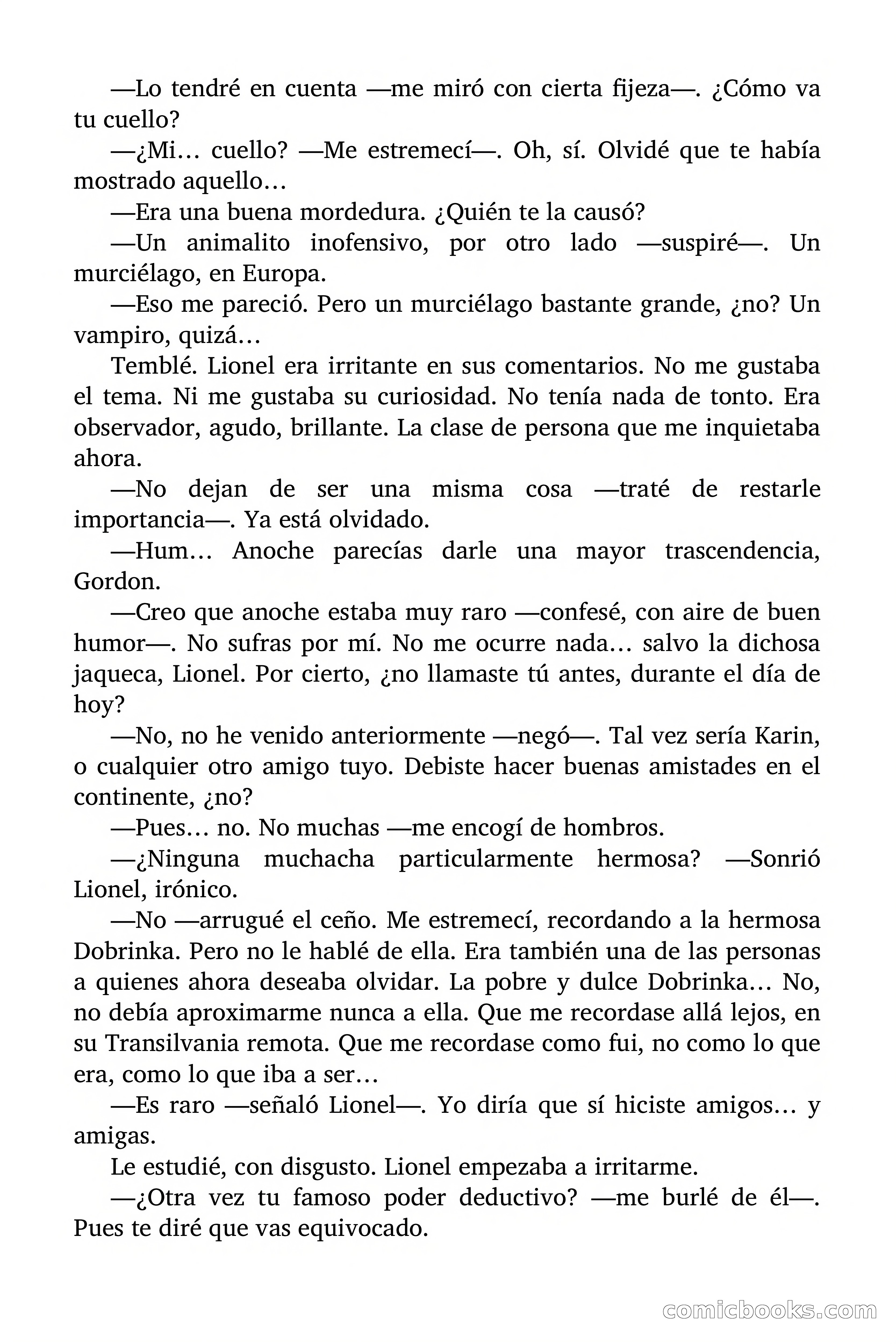 —Lo tendré en cuenta —me miró con cierta fijeza—. ¿Cómo va tu cuello?

—¿Mi… cuello? —Me estremecí—. Oh, sí. Olvidé que te había mostrado aquello…

—Era una buena mordedura. ¿Quién te la causó?

—Un animalito inofensivo, por otro lado —suspiré—. Un murciélago, en Europa.

—Eso me pareció. Pero un murciélago bastante grande, ¿no? Un vampiro, quizá…

Temblé. Lionel era irritante en sus comentarios. No me gustaba el tema. Ni me gustaba su curiosidad. No tenía nada de tonto. Era observador, agudo, brillante. La clase de persona que me inquietaba ahora.

—No dejan de ser una misma cosa —traté de restarle importancia—. Ya está olvidado.

—Hum… Anoche parecías darle una mayor trascendencia, Gordon.

—Creo que anoche estaba muy raro —confesé, con aire de buen humor—. No sufras por mí. No me ocurre nada… salvo la dichosa jaqueca, Lionel. Por cierto, ¿no llamaste tú antes, durante el día de hoy?

—No, no he venido anteriormente —negó—. Tal vez sería Karin, o cualquier otro amigo tuyo. Debiste hacer buenas amistades en el continente, ¿no?

—Pues… no. No muchas —me encogí de hombros.

—¿Ninguna muchacha particularmente hermosa? —Sonrió Lionel, irónico.

—No —arrugué el ceño. Me estremecí, recordando a la hermosa Dobrinka. Pero no le hablé de ella. Era también una de las personas a quienes ahora deseaba olvidar. La pobre y dulce Dobrinka… No, no debía aproximarme nunca a ella. Que me recordase allá lejos, en su Transilvania remota. Que me recordase como fui, no como lo que era, como lo que iba a ser…

—Es raro —señaló Lionel—. Yo diría que sí hiciste amigos… y amigas.

Le estudié, con disgusto. Lionel empezaba a irritarme.

—¿Otra vez tu famoso poder deductivo? —me burlé de él—. Pues te diré que vas equivocado.

comicbooks.com